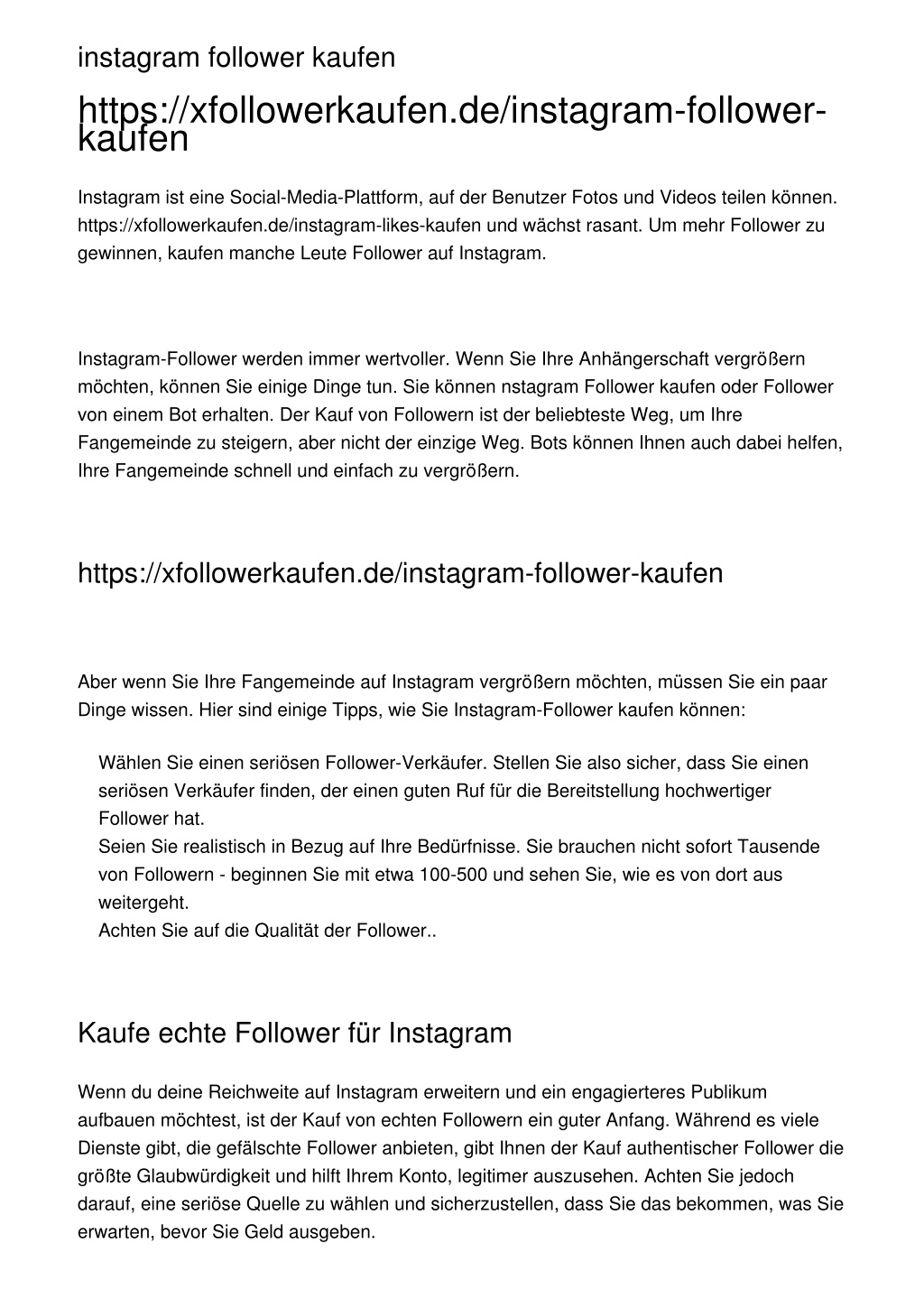 instagram follower kaufen

https://xfollowerkaufen.de/instagram-follower-kaufen

Instagram ist eine Social-Media-Plattform, auf der Benutzer Fotos und Videos teilen können. https://xfollowerkaufen.de/instagram-likes-kaufen und wächst rasant. Um mehr Follower zu gewinnen, kaufen manche Leute Follower auf Instagram.

Instagram-Follower werden immer wertvoller. Wenn Sie Ihre Anhängerschaft vergrößern möchten, können Sie einige Dinge tun. Sie können nstagram Follower kaufen oder Follower von einem Bot erhalten. Der Kauf von Followern ist der beliebteste Weg, um Ihre Fangemeinde zu steigern, aber nicht der einzige Weg. Bots können Ihnen auch dabei helfen, Ihre Fangemeinde schnell und einfach zu vergrößern.

https://xfollowerkaufen.de/instagram-follower-kaufen

Aber wenn Sie Ihre Fangemeinde auf Instagram vergrößern möchten, müssen Sie ein paar Dinge wissen. Hier sind einige Tipps, wie Sie Instagram-Follower kaufen können:

Wählen Sie einen seriösen Follower-Verkäufer. Stellen Sie also sicher, dass Sie einen seriösen Verkäufer finden, der einen guten Ruf für die Bereitstellung hochwertiger Follower hat.
Seien Sie realistisch in Bezug auf Ihre Bedürfnisse. Sie brauchen nicht sofort Tausende von Followern - beginnen Sie mit etwa 100-500 und sehen Sie, wie es von dort aus weitergeht.
Achten Sie auf die Qualität der Follower..

Kaufe echte Follower für Instagram

Wenn du deine Reichweite auf Instagram erweitern und ein engagierteres Publikum aufbauen möchtest, ist der Kauf von echten Followern ein guter Anfang. Während es viele Dienste gibt, die gefälschte Follower anbieten, gibt Ihnen der Kauf authentischer Follower die größte Glaubwürdigkeit und hilft Ihrem Konto, legitimer auszusehen. Achten Sie jedoch darauf, eine seriöse Quelle zu wählen und sicherzustellen, dass Sie das bekommen, was Sie erwarten, bevor Sie Geld ausgeben.